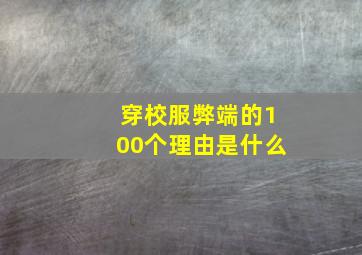 穿校服弊端的100个理由是什么